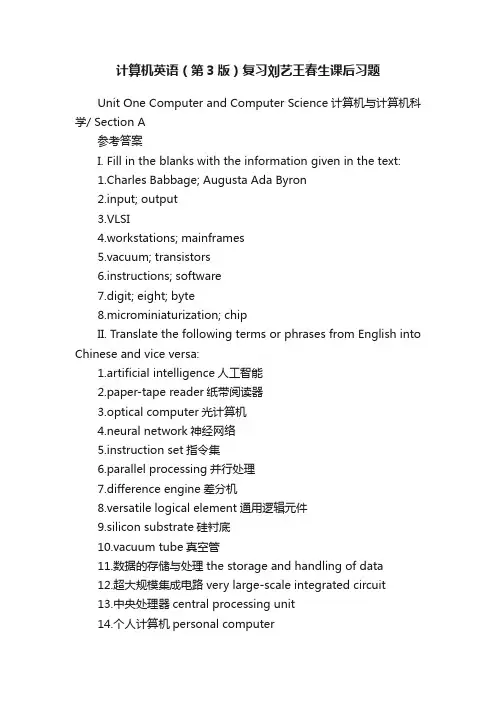 计算机英语（第3版）复习刘艺王春生课后习题

Unit One Computer and Computer Science 计算机与计算机科学/ Section A

参考答案

I. Fill in the blanks with the information given in the text:

1.Charles Babbage; Augusta Ada Byron

2.input; output

3.VLSI

4.workstations; mainframes

5.vacuum; transistors

6.instructions; software

7.digit; eight; byte

8.microminiaturization; chip

II. Translate the following terms or phrases from English into Chinese and vice versa:

1.artificial intelligence 人工智能

2.paper-tape reader 纸带阅读器

3.optical computer 光计算机

4.neural network 神经网络

5.instruction set 指令集

6.parallel processing 并行处理

7.difference engine 差分机

8.versatile logical element 通用逻辑元件

9.silicon substrate 硅衬底

10.vacuum tube 真空管

11.数据的存储与处理 the storage and handling of data

12.超大规模集成电路 very large-scale integrated circuit

13.中央处理器 central processing unit

14.个人计算机 personal computer